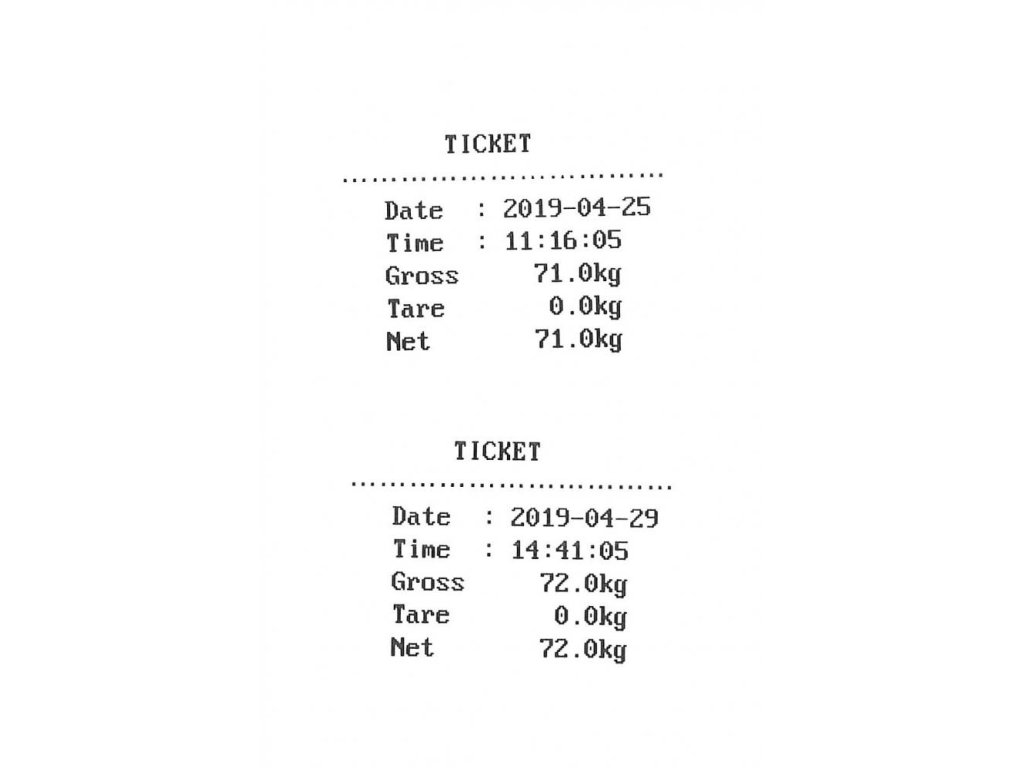 TICKET
................................
Date : 2019-04-25
Time : 11:16:05
Gross 71.0kg
Tare 0.0kg
Net 71.0kg

TICKET
................................
Date : 2019-04-29
Time : 14:41:05
Gross 72.0kg
Tare 0.0kg
Net 72.0kg